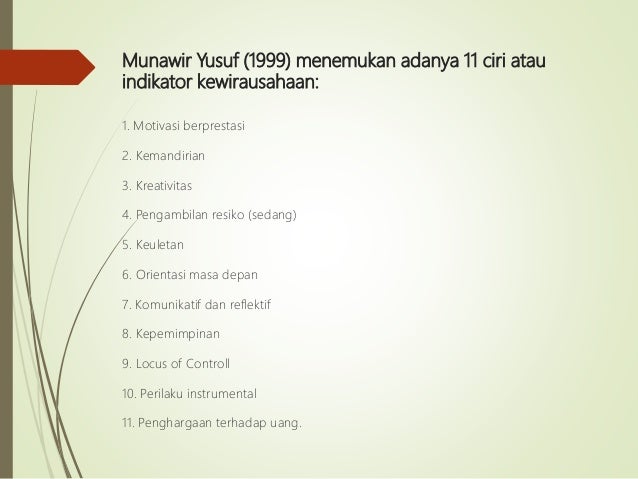 Munawir Yusuf (1999) menemukan adanya 11 ciri atau indikator kewirausahaan:

1. Motivasi berprestasi

2. Kemandirian

3. Kreativitas

4. Pengambilan resiko (sedang)

5. Keuletan

6. Orientasi masa depan

7. Komunikatif dan reflektif

8. Kepemimpinan

9. Locus of Controll

10. Perilaku instrumental

11. Penghargaan terhadap uang.